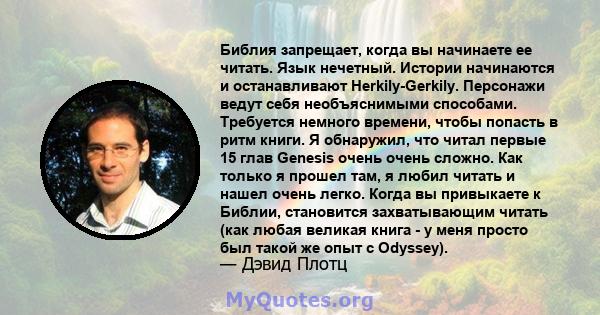 Библия запрещает, когда вы начинаете ее читать. Язык нечетный. Истории начинаются и останавливают Herkily-Gerkily. Персонажи ведут себя необъяснимыми способами. Требуется немного времени, чтобы попасть в ритм книги. Я обнаружил, что читал первые 15 глав Genesis очень очень сложно. Как только я прошел там, я любил читать и нашел очень легко. Когда вы привыкаете к Библии, становится захватывающим читать (как любая великая книга - у меня просто был такой же опыт с Odyssey).
— Дэвид Плотц

MyQuotes.org